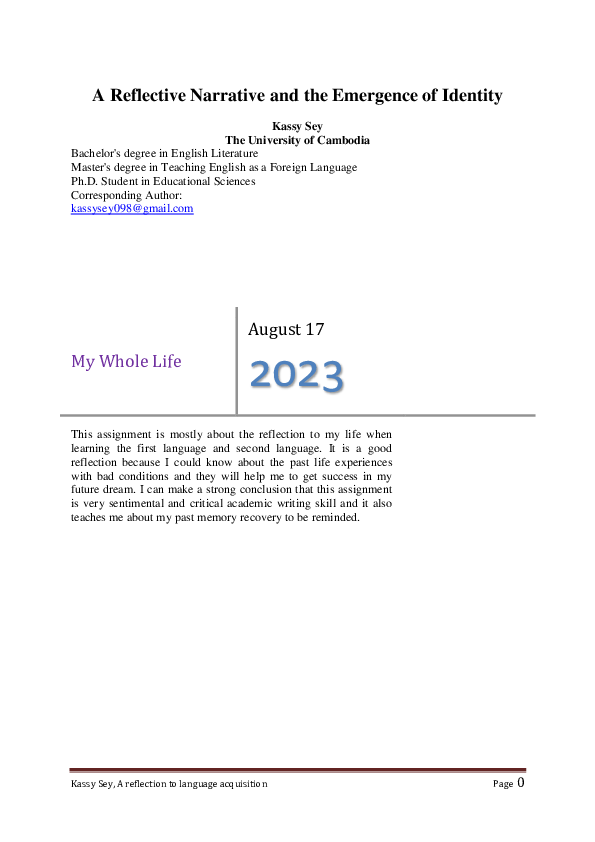 A Reflective Narrative and the Emergence of Identity

Kassy Sey
The University of Cambodia

Bachelor's degree in English Literature
Master's degree in Teaching English as a Foreign Language
Ph.D. Student in Educational Sciences
Corresponding Author:
kassysey098@gmail.com

My Whole Life

August 17

2023

This assignment is mostly about the reflection to my life when learning the first language and second language. It is a good reflection because I could know about the past life experiences with bad conditions and they will help me to get success in my future dream. I can make a strong conclusion that this assignment is very sentimental and critical academic writing skill and it also teaches me about my past memory recovery to be reminded.

Kassy Sey, A reflection to language acquisition

Page 0